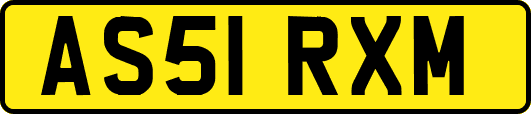 AS51 RXM